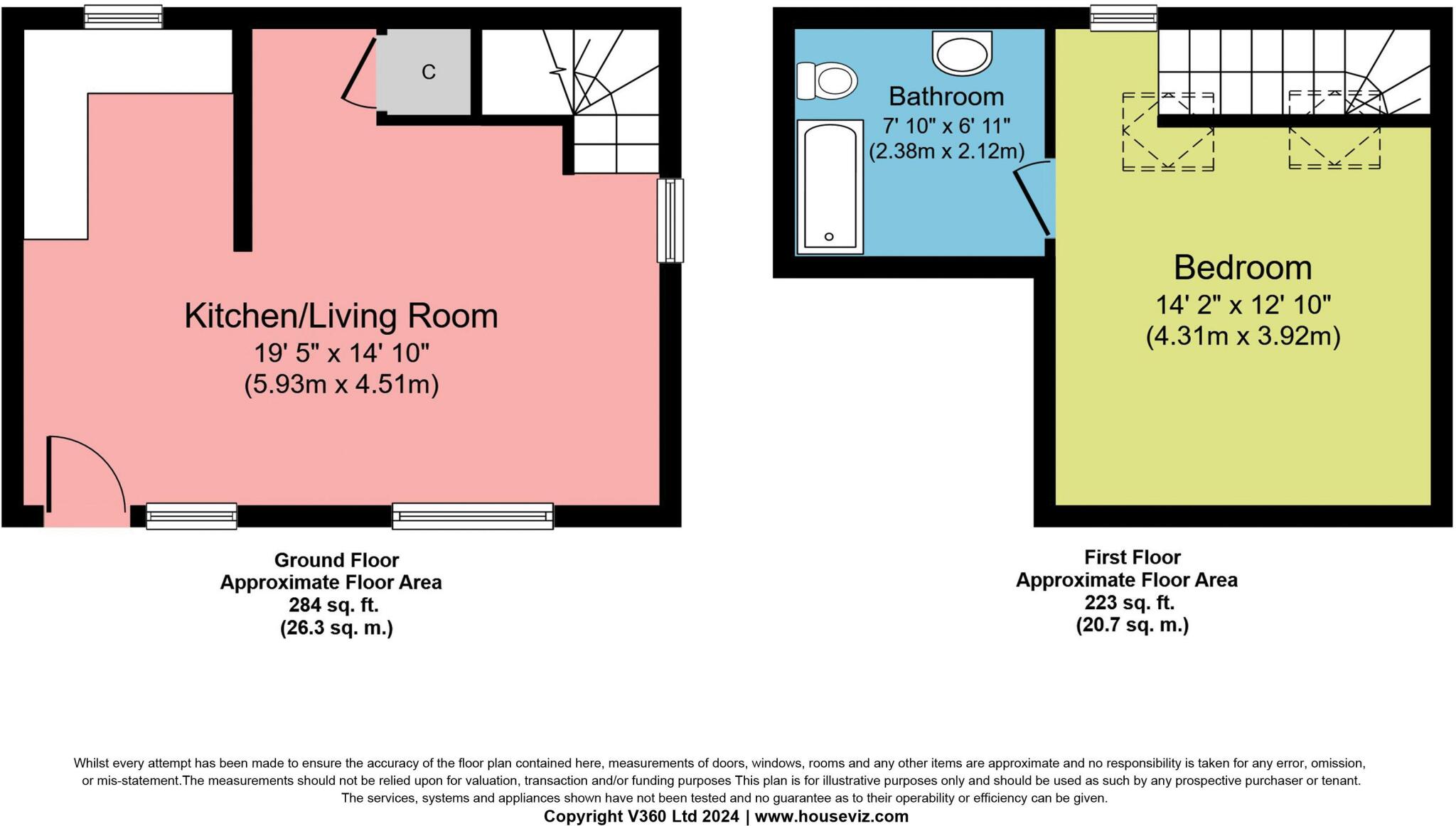 C

Kitchen/Living Room
19' 5" x 14' 10"
(5.93m x 4.51m)

Ground Floor
Approximate Floor Area
284 sq. ft.
(26.3 sq. m.)

Bathroom
7' 10" x 6' 11"
(2.38m x 2.12m)

Bedroom
14' 2" x 12' 10"
(4.31m x 3.92m)

First Floor
Approximate Floor Area
223 sq. ft.
(20.7 sq. m.)

Whilst every attempt has been made to ensure the accuracy of the floor plan contained here, measurements of doors, windows, rooms and any other items are approximate and no responsibility is taken for any error, omission, or mis-statement.The measurements should not be relied upon for valuation, transaction and/or funding purposes This plan is for illustrative purposes only and should be used as such by any prospective purchaser or tenant. The services, systems and appliances shown have not been tested and no guarantee as to their operability or efficiency can be given.
Copyright V360 Ltd 2024 | www.houseviz.com